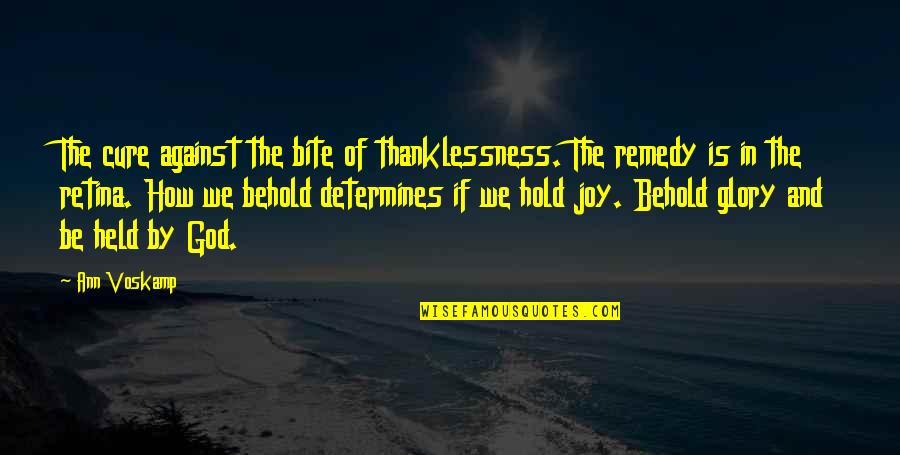 The cure against the bite of thanklessness. The remedy is in the retina. How we behold determines if we hold joy. Behold glory and be held by God.

~ Ann Voskamp

WISEFAMOUSQUOTES.COM